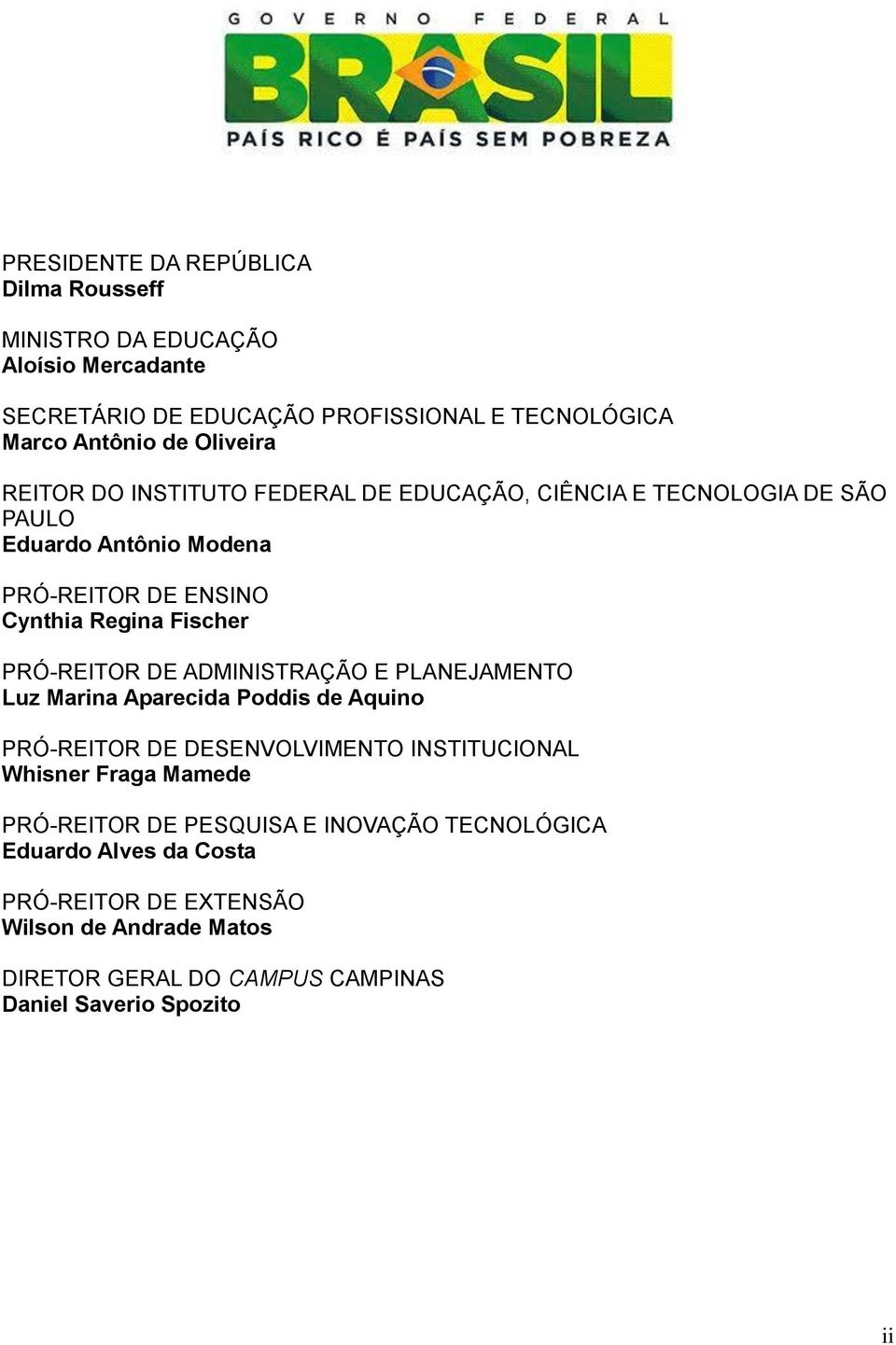 GOVERNO FEDERAL
BRASIL
PAÍS RICO É PAÍS SEM POBREZA

PRESIDENTE DA REPÚBLICA
Dilma Rousseff

MINISTRO DA EDUCAÇÃO
Aloísio Mercadante

SECRETÁRIO DE EDUCAÇÃO PROFISSIONAL E TECNOLÓGICA
Marco Antônio de Oliveira

REITOR DO INSTITUTO FEDERAL DE EDUCAÇÃO, CIÊNCIA E TECNOLOGIA DE SÃO PAULO
Eduardo Antônio Modena

PRÓ-REITOR DE ENSINO
Cynthia Regina Fischer

PRÓ-REITOR DE ADMINISTRAÇÃO E PLANEJAMENTO
Luz Marina Aparecida Poddis de Aquino

PRÓ-REITOR DE DESENVOLVIMENTO INSTITUCIONAL
Whisner Fraga Mamede

PRÓ-REITOR DE PESQUISA E INOVAÇÃO TECNOLÓGICA
Eduardo Alves da Costa

PRÓ-REITOR DE EXTENSÃO
Wilson de Andrade Matos

DIRETOR GERAL DO CAMPUS CAMPINAS
Daniel Saverio Spozito

ii